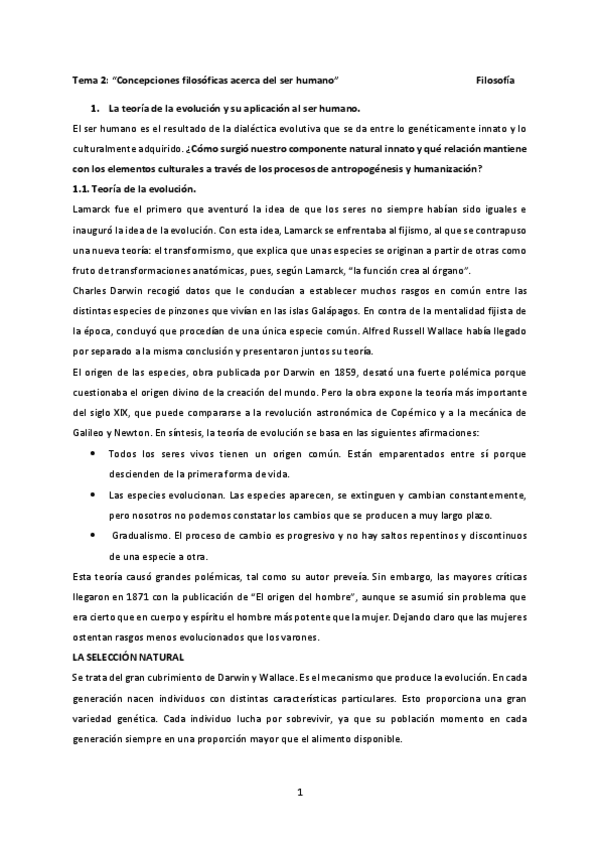 Tema 2: "Concepciones filosóficas acerca del ser humano" Filosofía

1. La teoría de la evolución y su aplicación al ser humano.

El ser humano es el resultado de la dialéctica evolutiva que se da entre lo genéticamente innato y lo culturalmente adquirido. ¿Cómo surgió nuestro componente natural innato y qué relación mantiene con los elementos culturales a través de los procesos de antropogénesis y humanización?

1.1. Teoría de la evolución.

Lamarck fue el primero que aventuró la idea de que los seres no siempre habían sido iguales e inauguró la idea de la evolución. Con esta idea, Lamarck se enfrentaba al fijismo, al que se contrapuso una nueva teoría: el transformismo, que explica que unas especies se originan a partir de otras como fruto de transformaciones anatómicas, pues, según Lamarck, "la función crea al órgano".

Charles Darwin recogió datos que le conducían a establecer muchos rasgos en común entre las distintas especies de pinzones que vivían en las islas Galápagos. En contra de la mentalidad fijista de la época, concluyó que procedían de una única especie común. Alfred Russell Wallace había llegado por separado a la misma conclusión y presentaron juntos su teoría.

El origen de las especies, obra publicada por Darwin en 1859, desató una fuerte polémica porque cuestionaba el origen divino de la creación del mundo. Pero la obra expone la teoría más importante del siglo XIX, que puede compararse a la revolución astronómica de Copérnico y a la mecánica de Galileo y Newton. En síntesis, la teoría de evolución se basa en las siguientes afirmaciones:

• Todos los seres vivos tienen un origen común. Están emparentados entre sí porque descienden de la primera forma de vida.

• Las especies evolucionan. Las especies aparecen, se extinguen y cambian constantemente, pero nosotros no podemos constatar los cambios que se producen a muy largo plazo.

• Gradualismo. El proceso de cambio es progresivo y no hay saltos repentinos y discontinuos de una especie a otra.

Esta teoría causó grandes polémicas, tal como su autor preveía. Sin embargo, las mayores críticas llegaron en 1871 con la publicación de "El origen del hombre", aunque se asumió sin problema que era cierto que en cuerpo y espíritu el hombre más potente que la mujer. Dejando claro que las mujeres ostentan rasgos menos evolucionados que los varones.

LA SELECCIÓN NATURAL

Se trata del gran cubrimiento de Darwin y Wallace. Es el mecanismo que produce la evolución. En cada generación nacen individuos con distintas características particulares. Esto proporciona una gran variedad genética. Cada individuo lucha por sobrevivir, ya que su población momento en cada generación siempre en una proporción mayor que el alimento disponible.

1